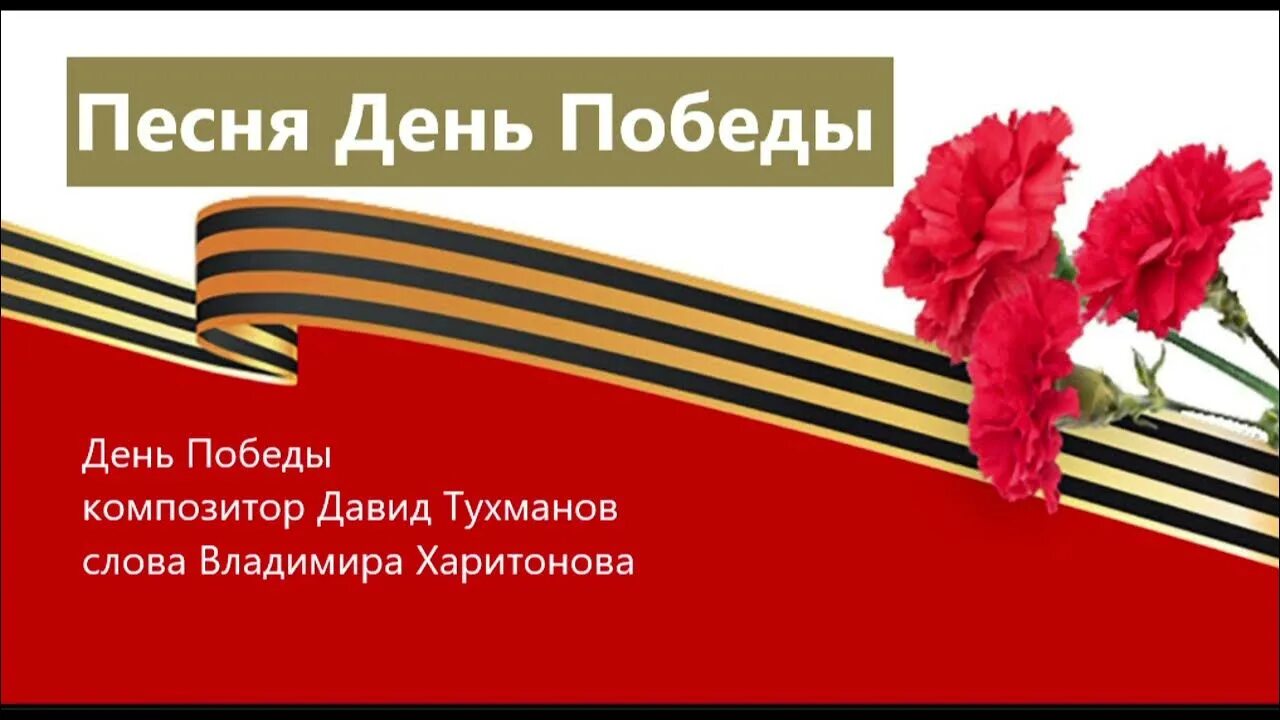 Песня День Победы

День Победы
композитор Давид Тухманов
слова Владимира Харитонова